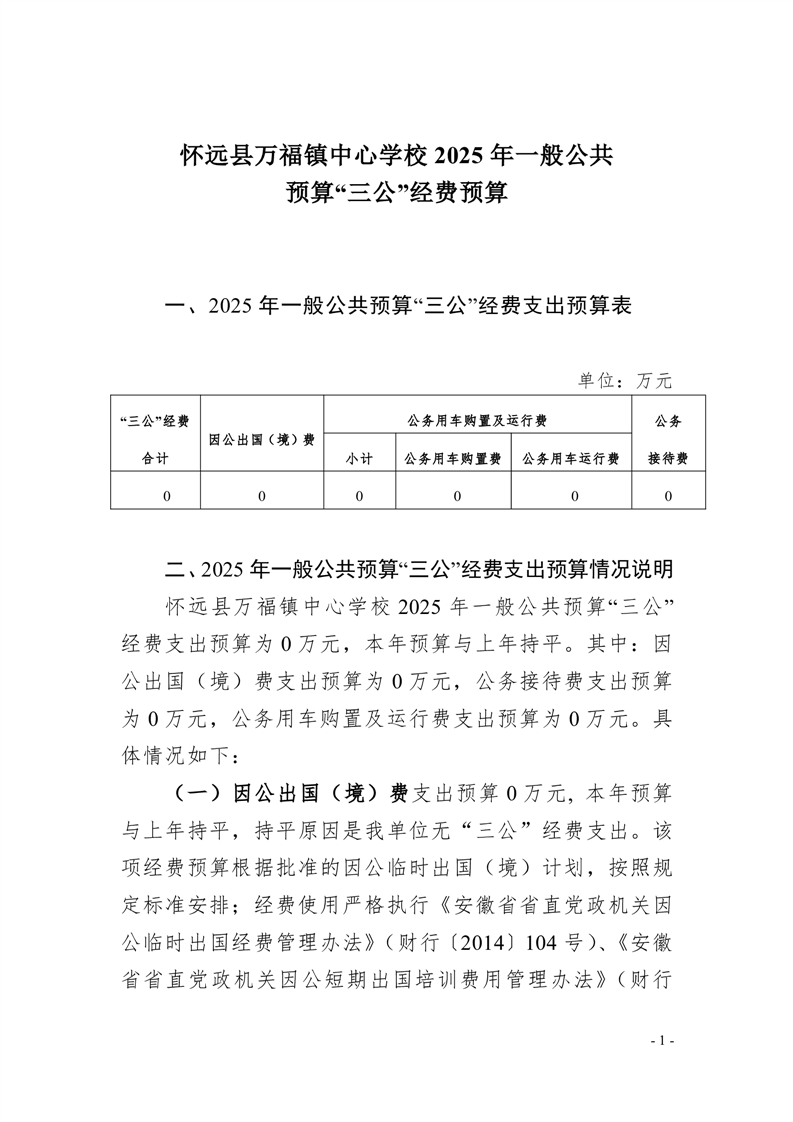 怀远县万福镇中心学校 2025 年一般公共预算“三公”经费预算

一、2025 年一般公共预算“三公”经费支出预算表

单位：万元

| “三公”经费合计 | 因公出国（境）费 | 公务用车购置及运行费 | | | 公务接待费 |
|---|---|---|---|---|---|
| | | 小计 | 公务用车购置费 | 公务用车运行费 | |
| 0 | 0 | 0 | 0 | 0 | 0 |

二、2025 年一般公共预算“三公”经费支出预算情况说明

怀远县万福镇中心学校 2025 年一般公共预算“三公”经费支出预算为 0 万元，本年预算与上年持平。其中：因公出国（境）费支出预算为 0 万元，公务接待费支出预算为 0 万元，公务用车购置及运行费支出预算为 0 万元。具体情况如下：

（一）因公出国（境）费支出预算 0 万元，本年预算与上年持平，持平原因是我单位无“三公”经费支出。该项经费预算根据批准的因公临时出国（境）计划，按照规定标准安排；经费使用严格执行《安徽省省直党政机关因公临时出国经费管理办法》（财行〔2014〕104 号）、《安徽省省直党政机关因公短期出国培训费用管理办法》（财行

- 1 -